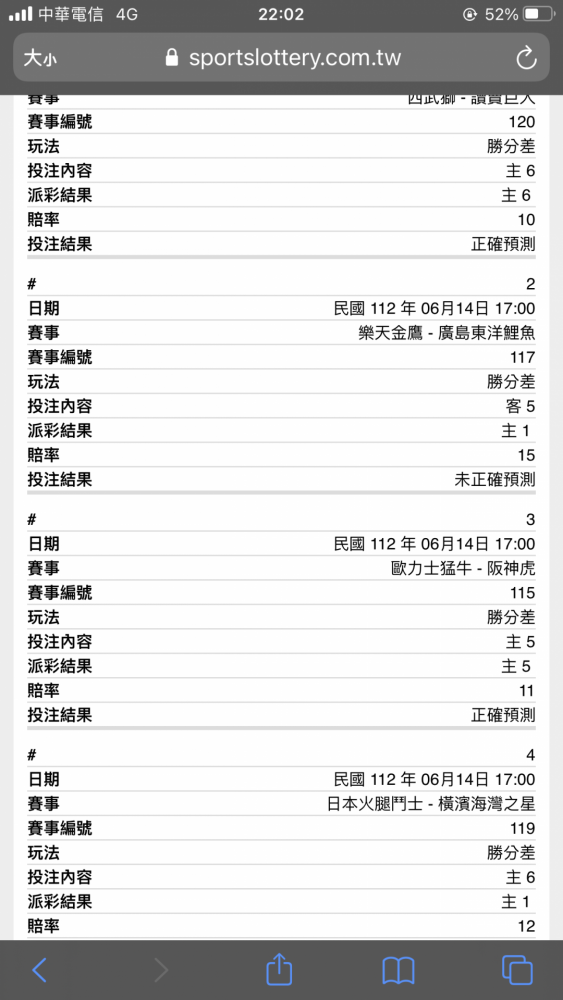 中華電信 4G 22:02 52%

大小 sportslottery.com.tw

| 賽事 | 西武獅 - 讀賣巨人 |
|---|---|
| 賽事編號 | 120 |
| 玩法 | 勝分差 |
| 投注內容 | 主 6 |
| 派彩結果 | 主 6 |
| 賠率 | 10 |
| 投注結果 | 正確預測 |

| # | 2 |
|---|---|
| 日期 | 民國 112 年 06月14日 17:00 |
| 賽事 | 樂天金鷹 - 廣島東洋鯉魚 |
| 賽事編號 | 117 |
| 玩法 | 勝分差 |
| 投注內容 | 客 5 |
| 派彩結果 | 主 1 |
| 賠率 | 15 |
| 投注結果 | 未正確預測 |

| # | 3 |
|---|---|
| 日期 | 民國 112 年 06月14日 17:00 |
| 賽事 | 歐力士猛牛 - 阪神虎 |
| 賽事編號 | 115 |
| 玩法 | 勝分差 |
| 投注內容 | 主 5 |
| 派彩結果 | 主 5 |
| 賠率 | 11 |
| 投注結果 | 正確預測 |

| # | 4 |
|---|---|
| 日期 | 民國 112 年 06月14日 17:00 |
| 賽事 | 日本火腿鬥士 - 橫濱海灣之星 |
| 賽事編號 | 119 |
| 玩法 | 勝分差 |
| 投注內容 | 主 6 |
| 派彩結果 | 主 1 |
| 賠率 | 12 |